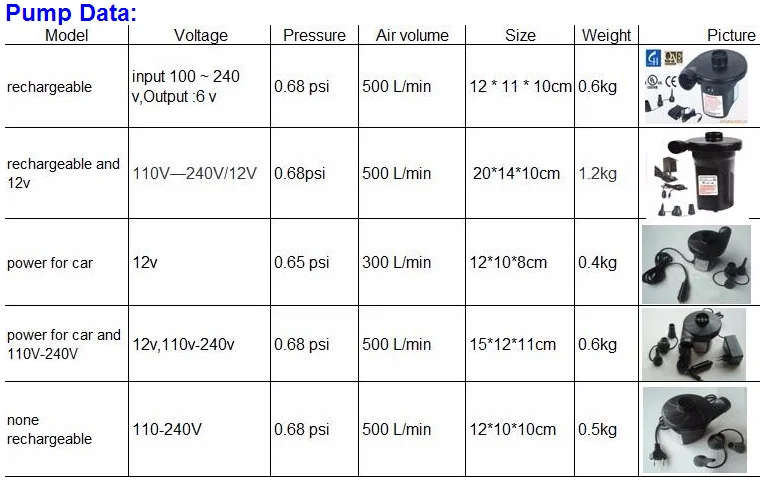 Pump Data:

| Model | Voltage | Pressure | Air volume | Size | Weight | Picture |
|---|---|---|---|---|---|---|
| rechargeable | input 100 ~ 240 v,Output :6 v | 0.68 psi | 500 L/min | 12 * 11 * 10cm | 0.6kg | CE |
| rechargeable and 12v | 110V—240V/12V | 0.68psi | 500 L/min | 20*14*10cm | 1.2kg | |
| power for car | 12v | 0.65 psi | 300 L/min | 12*10*8cm | 0.4kg | |
| power for car and 110V-240V | 12v,110v-240v | 0.68 psi | 500 L/min | 15*12*11cm | 0.6kg | |
| none rechargeable | 110-240V | 0.68 psi | 500 L/min | 12*10*10cm | 0.5kg | |